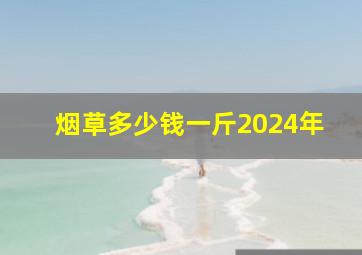 烟草多少钱一斤2024年